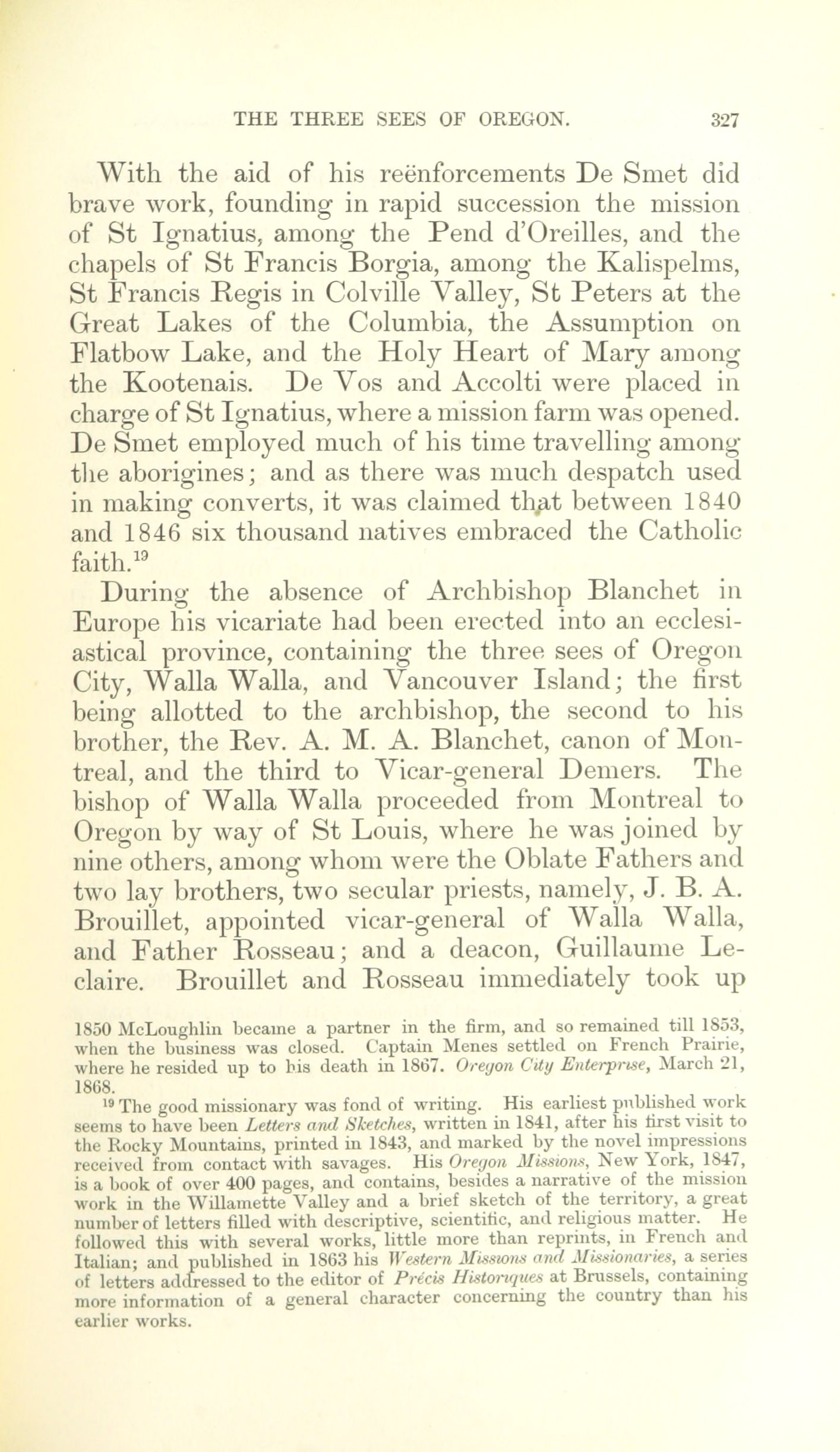 THE THREE SEES OF OREGON. 327

With the aid of his reënforcements De Smet did brave work, founding in rapid succession the mission of St Ignatius, among the Pend d'Oreilles, and the chapels of St Francis Borgia, among the Kalispelms, St Francis Regis in Colville Valley, St Peters at the Great Lakes of the Columbia, the Assumption on Flatbow Lake, and the Holy Heart of Mary among the Kootenais. De Vos and Accolti were placed in charge of St Ignatius, where a mission farm was opened. De Smet employed much of his time travelling among the aborigines; and as there was much despatch used in making converts, it was claimed that between 1840 and 1846 six thousand natives embraced the Catholic faith.$^{19}$

During the absence of Archbishop Blanchet in Europe his vicariate had been erected into an ecclesiastical province, containing the three sees of Oregon City, Walla Walla, and Vancouver Island; the first being allotted to the archbishop, the second to his brother, the Rev. A. M. A. Blanchet, canon of Montreal, and the third to Vicar-general Demers. The bishop of Walla Walla proceeded from Montreal to Oregon by way of St Louis, where he was joined by nine others, among whom were the Oblate Fathers and two lay brothers, two secular priests, namely, J. B. A. Brouillet, appointed vicar-general of Walla Walla, and Father Rosseau; and a deacon, Guillaume Leclaire. Brouillet and Rosseau immediately took up

1850 McLoughlin became a partner in the firm, and so remained till 1853, when the business was closed. Captain Menes settled on French Prairie, where he resided up to his death in 1867. Oregon City Enterprise, March 21, 1868.

$^{19}$ The good missionary was fond of writing. His earliest published work seems to have been Letters and Sketches, written in 1841, after his first visit to the Rocky Mountains, printed in 1843, and marked by the novel impressions received from contact with savages. His Oregon Missions, New York, 1847, is a book of over 400 pages, and contains, besides a narrative of the mission work in the Willamette Valley and a brief sketch of the territory, a great number of letters filled with descriptive, scientific, and religious matter. He followed this with several works, little more than reprints, in French and Italian; and published in 1863 his Western Missions and Missionaries, a series of letters addressed to the editor of Précis Historiques at Brussels, containing more information of a general character concerning the country than his earlier works.